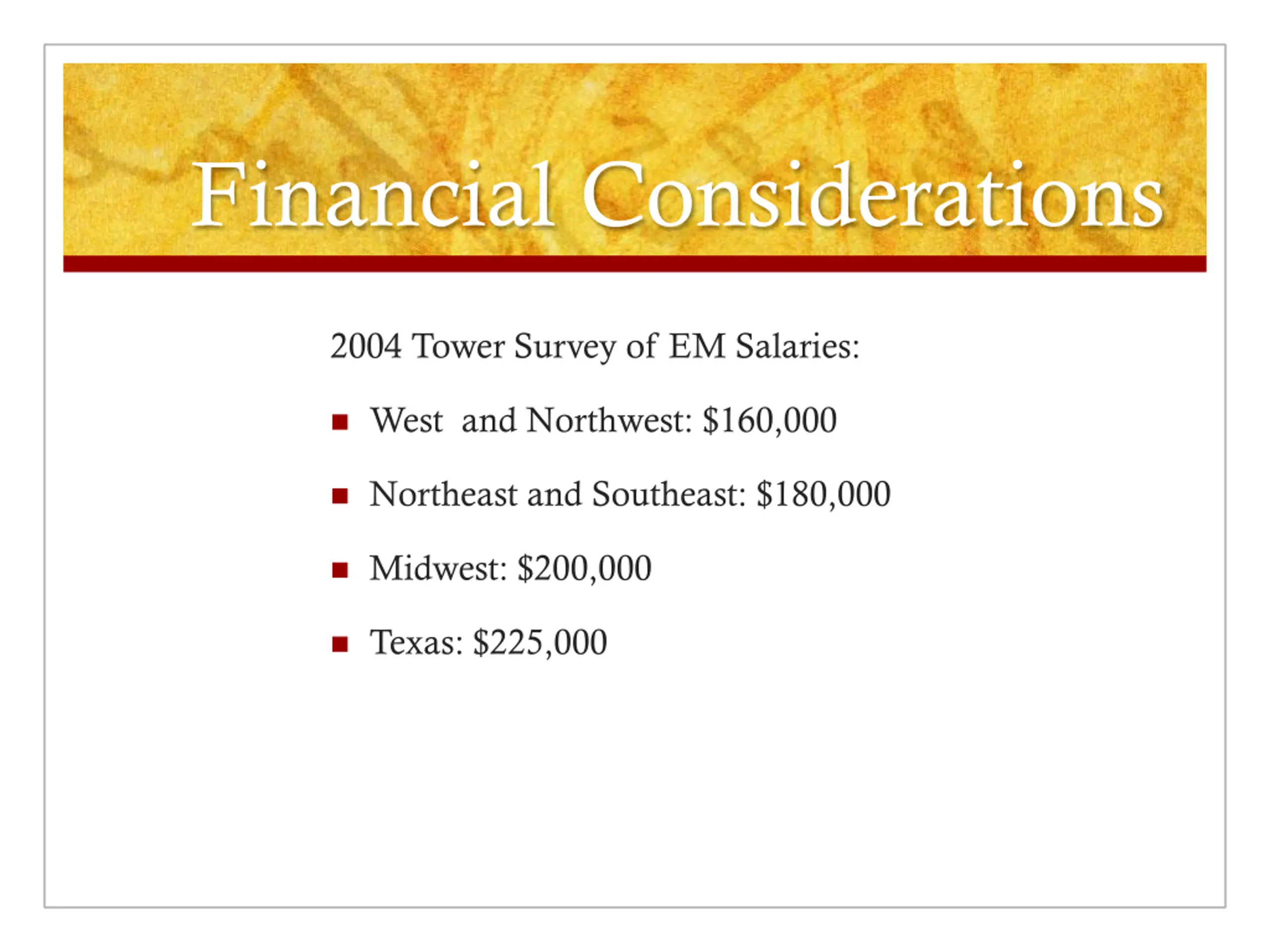 Financial Considerations

2004 Tower Survey of EM Salaries:

- West  and Northwest: \$160,000
- Northeast and Southeast: \$180,000
- Midwest: \$200,000
- Texas: \$225,000